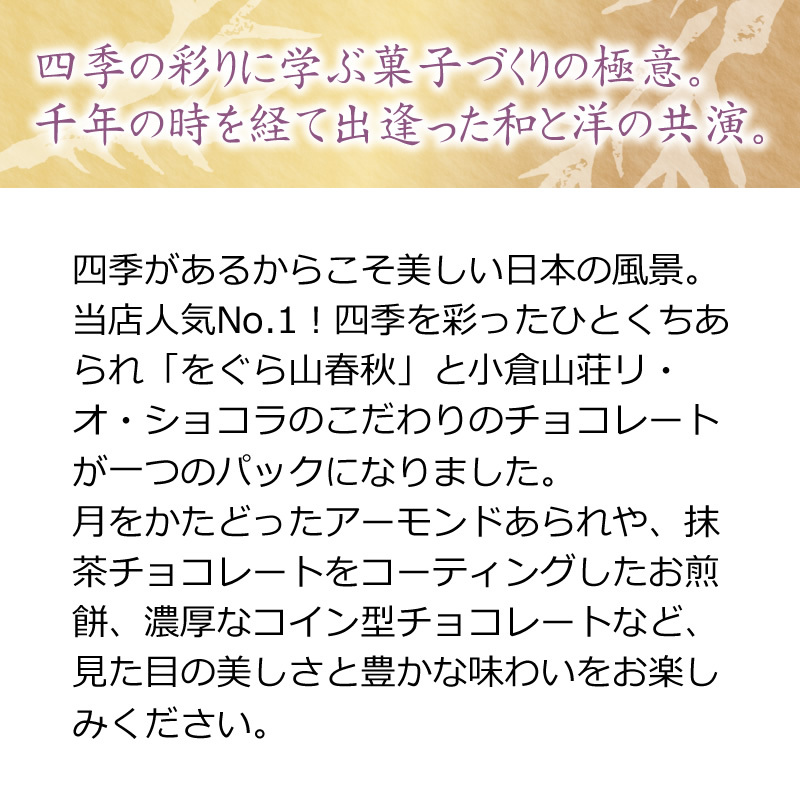 四季の彩りに学ぶ菓子づくりの極意。
千年の時を経て出逢った和と洋の共演。

四季があるからこそ美しい日本の風景。当店人気No.1！四季を彩ったひとくちあられ「をぐら山春秋」と小倉山荘リ・オ・ショコラのこだわりのチョコレートが一つのパックになりました。
月をかたどったアーモンドあられや、抹茶チョコレートをコーティングしたお煎餅、濃厚なコイン型チョコレートなど、見た目の美しさと豊かな味わいをお楽しみください。